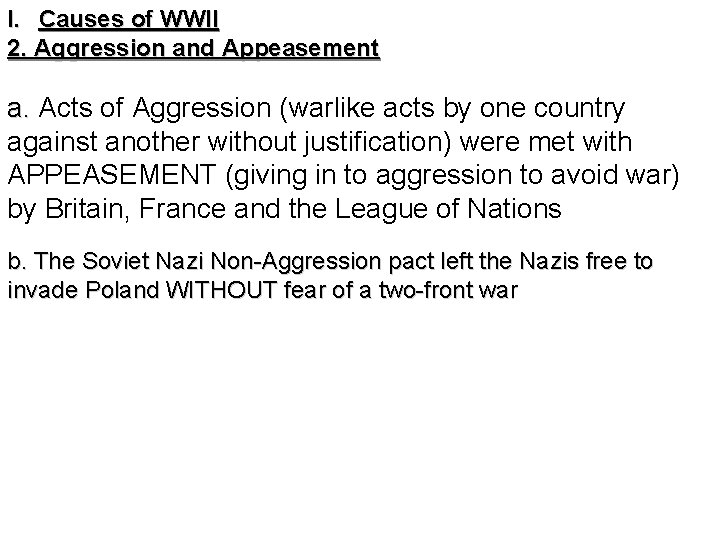 I. Causes of WWII
2. Aggression and Appeasement

a. Acts of Aggression (warlike acts by one country against another without justification) were met with APPEASEMENT (giving in to aggression to avoid war) by Britain, France and the League of Nations

b. The Soviet Nazi Non-Aggression pact left the Nazis free to invade Poland WITHOUT fear of a two-front war